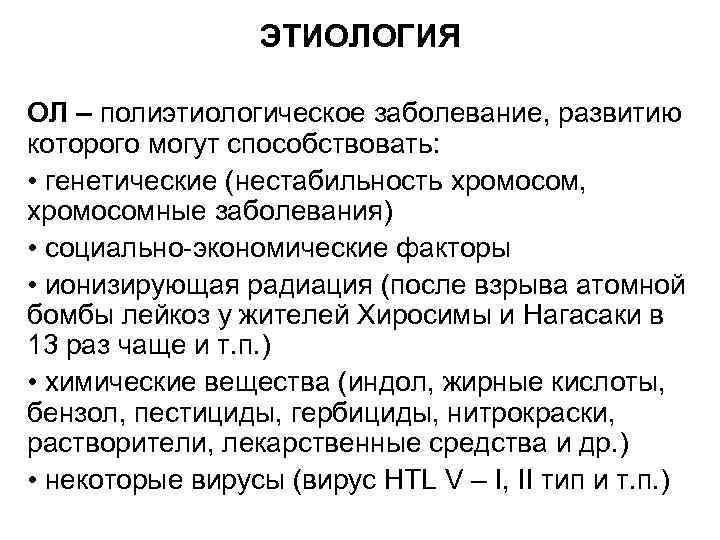 ЭТИОЛОГИЯ

ОЛ – полиэтиологическое заболевание, развитию которого могут способствовать:

• генетические (нестабильность хромосом, хромосомные заболевания)

• социально-экономические факторы

• ионизирующая радиация (после взрыва атомной бомбы лейкоз у жителей Хиросимы и Нагасаки в 13 раз чаще и т.п.)

• химические вещества (индол, жирные кислоты, бензол, пестициды, гербициды, нитрокраски, растворители, лекарственные средства и др.)

• некоторые вирусы (вирус HTL V – I, II тип и т.п.)